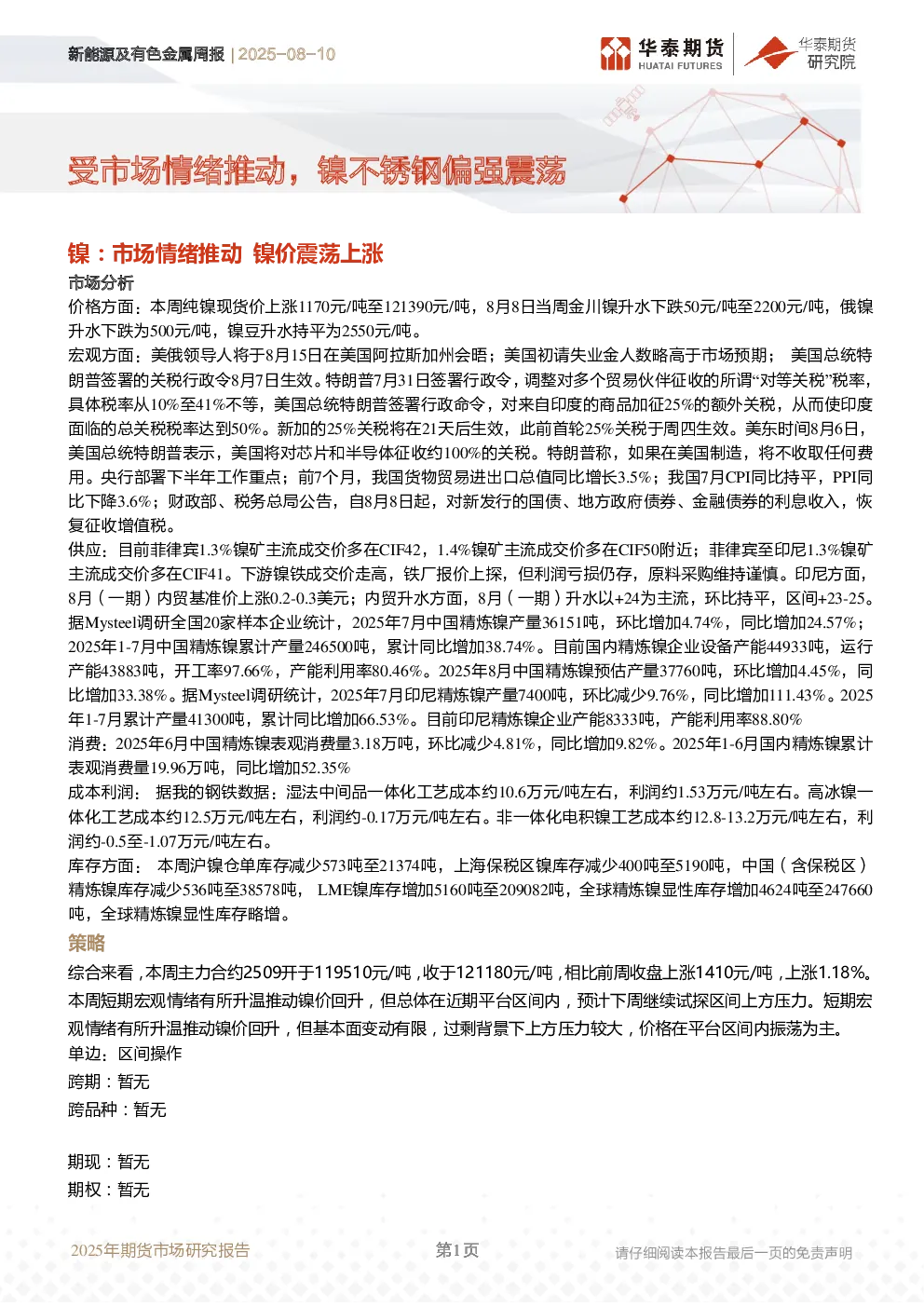 新能源及有色金属周报 | 2025-08-10

华泰期货 HUATAI FUTURES

华泰期货研究院

受市场情绪推动，镍不锈钢偏强震荡

镍：市场情绪推动 镍价震荡上涨

市场分析

价格方面：本周纯镍现货价上涨1170元/吨至121390元/吨，8月8日当周金川镍升水下跌50元/吨至2200元/吨，俄镍升水下跌为500元/吨，镍豆升水持平为2550元/吨。

宏观方面：美俄领导人将于8月15日在美国阿拉斯加州会晤；美国初请失业金人数略高于市场预期； 美国总统特朗普签署的关税行政令8月7日生效。特朗普7月31日签署行政令，调整对多个贸易伙伴征收的所谓“对等关税”税率，具体税率从10%至41%不等，美国总统特朗普签署行政命令，对来自印度的商品加征25%的额外关税，从而使印度面临的总关税税率达到50%。新加的25%关税将在21天后生效，此前首轮25%关税于周四生效。美东时间8月6日，美国总统特朗普表示，美国将对芯片和半导体征收约100%的关税。特朗普称，如果在美国制造，将不收取任何费用。央行部署下半年工作重点；前7个月，我国货物贸易进出口总值同比增长3.5%；我国7月CPI同比持平，PPI同比下降3.6%；财政部、税务总局公告，自8月8日起，对新发行的国债、地方政府债券、金融债券的利息收入，恢复征收增值税。

供应：目前菲律宾1.3%镍矿主流成交价多在CIF42，1.4%镍矿主流成交价多在CIF50附近；菲律宾至印尼1.3%镍矿主流成交价多在CIF41。下游镍铁成交价走高，铁厂报价上探，但利润亏损仍存，原料采购维持谨慎。印尼方面，8月（一期）内贸基准价上涨0.2-0.3美元；内贸升水方面，8月（一期）升水以+24为主流，环比持平，区间+23-25。据Mysteel调研全国20家样本企业统计，2025年7月中国精炼镍产量36151吨，环比增加4.74%，同比增加24.57%；2025年1-7月中国精炼镍累计产量246500吨，累计同比增加38.74%。目前国内精炼镍企业设备产能44933吨，运行产能43883吨，开工率97.66%，产能利用率80.46%。2025年8月中国精炼镍预估产量37760吨，环比增加4.45%，同比增加33.38%。据Mysteel调研统计，2025年7月印尼精炼镍产量7400吨，环比减少9.76%，同比增加111.43%。2025年1-7月累计产量41300吨，累计同比增加66.53%。目前印尼精炼镍企业产能8333吨，产能利用率88.80%

消费：2025年6月中国精炼镍表观消费量3.18万吨，环比减少4.81%，同比增加9.82%。2025年1-6月国内精炼镍累计表观消费量19.96万吨，同比增加52.35%

成本利润：  据我的钢铁数据：湿法中间品一体化工艺成本约10.6万元/吨左右，利润约1.53万元/吨左右。高冰镍一体化工艺成本约12.5万元/吨左右，利润约-0.17万元/吨左右。非一体化电积镍工艺成本约12.8-13.2万元/吨左右，利润约-0.5至-1.07万元/吨左右。

库存方面：  本周沪镍仓单库存减少573吨至21374吨，上海保税区镍库存减少400吨至5190吨，中国（含保税区）精炼镍库存减少536吨至38578吨， LME镍库存增加5160吨至209082吨，全球精炼镍显性库存增加4624吨至247660吨，全球精炼镍显性库存略增。

策略

综合来看，本周主力合约2509开于119510元/吨，收于121180元/吨，相比前周收盘上涨1410元/吨，上涨1.18%。本周短期宏观情绪有所升温推动镍价回升，但总体在近期平台区间内，预计下周继续试探区间上方压力。短期宏观情绪有所升温推动镍价回升，但基本面变动有限，过剩背景下上方压力较大，价格在平台区间内振荡为主。

单边：区间操作

跨期：暂无

跨品种：暂无

期现：暂无

期权：暂无

2025年期货市场研究报告 第1页 请仔细阅读本报告最后一页的免责声明